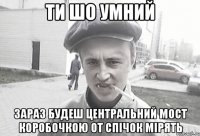 ТИ ШО УМНИЙ

ЗАРАЗ БУДЕШ ЦЕНТРАЛЬНИЙ МОСТ КОРОБОЧКОЮ ОТ СПІЧОК МІРЯТЬ